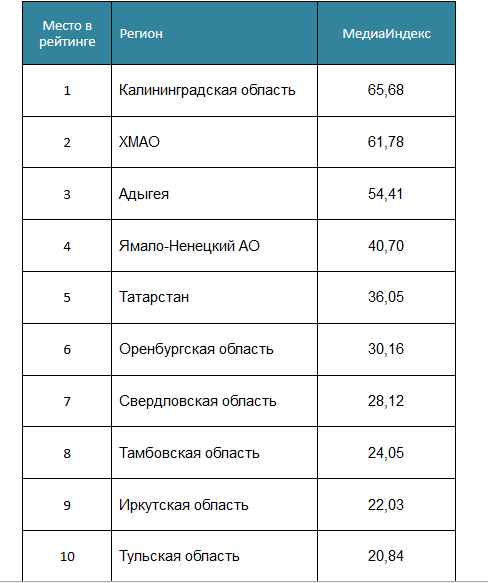 | Место в рейтинге | Регион | МедиаИндекс |
|---|---|---|
| 1 | Калининградская область | 65,68 |
| 2 | ХМАО | 61,78 |
| 3 | Адыгея | 54,41 |
| 4 | Ямало-Ненецкий АО | 40,70 |
| 5 | Татарстан | 36,05 |
| 6 | Оренбургская область | 30,16 |
| 7 | Свердловская область | 28,12 |
| 8 | Тамбовская область | 24,05 |
| 9 | Иркутская область | 22,03 |
| 10 | Тульская область | 20,84 |